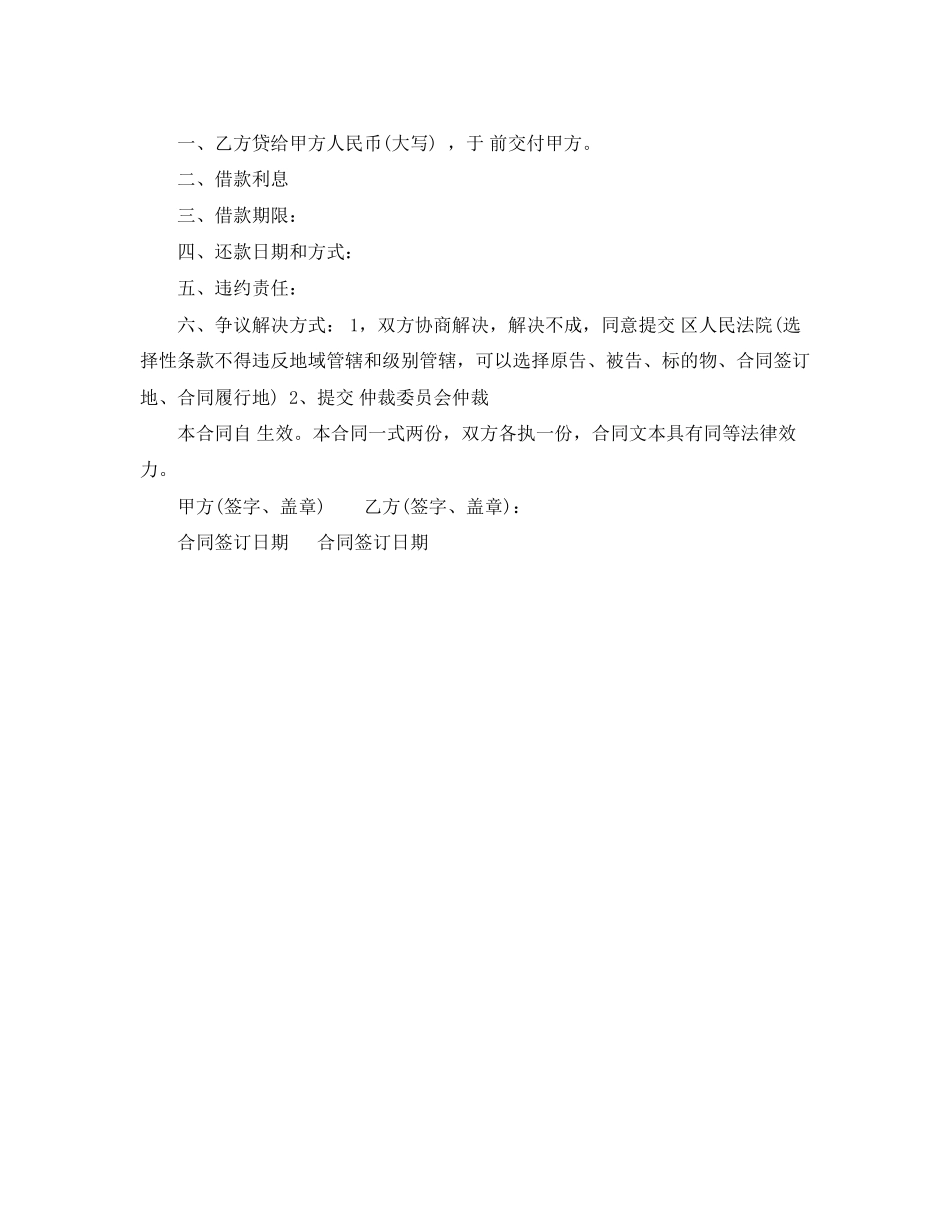 一、乙方贷给甲方人民币(大写) ，于 前交付甲方。

二、借款利息

三、借款期限：

四、还款日期和方式：

五、违约责任：

六、争议解决方式： 1，双方协商解决，解决不成，同意提交 区人民法院(选择性条款不得违反地域管辖和级别管辖，可以选择原告、被告、标的物、合同签订地、合同履行地) 2、提交 仲裁委员会仲裁

本合同自 生效。本合同一式两份，双方各执一份，合同文本具有同等法律效力。

甲方(签字、盖章)　　乙方(签字、盖章)：

合同签订日期　　合同签订日期